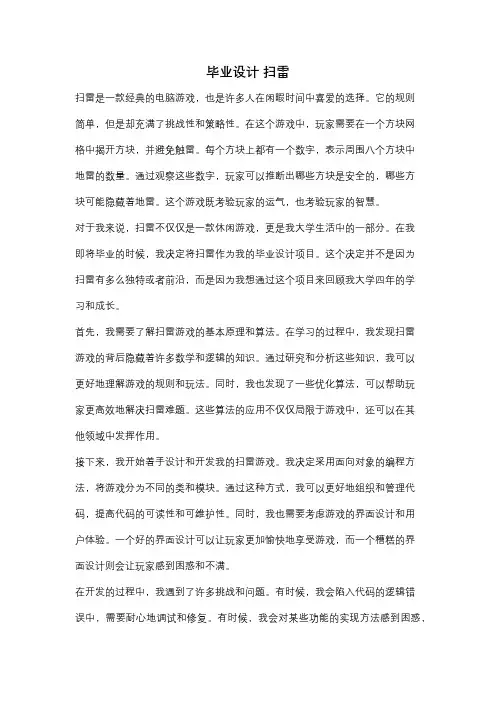 毕业设计 扫雷

扫雷是一款经典的电脑游戏，也是许多人在闲暇时间中喜爱的选择。它的规则简单，但是却充满了挑战性和策略性。在这个游戏中，玩家需要在一个方块网格中揭开方块，并避免触雷。每个方块上都有一个数字，表示周围八个方块中地雷的数量。通过观察这些数字，玩家可以推断出哪些方块是安全的，哪些方块可能隐藏着地雷。这个游戏既考验玩家的运气，也考验玩家的智慧。

对于我来说，扫雷不仅仅是一款休闲游戏，更是我大学生活中的一部分。在我即将毕业的时候，我决定将扫雷作为我的毕业设计项目。这个决定并不是因为扫雷有多么独特或者前沿，而是因为我想通过这个项目来回顾我大学四年的学习和成长。

首先，我需要了解扫雷游戏的基本原理和算法。在学习的过程中，我发现扫雷游戏的背后隐藏着许多数学和逻辑的知识。通过研究和分析这些知识，我可以更好地理解游戏的规则和玩法。同时，我也发现了一些优化算法，可以帮助玩家更高效地解决扫雷难题。这些算法的应用不仅仅局限于游戏中，还可以在其他领域中发挥作用。

接下来，我开始着手设计和开发我的扫雷游戏。我决定采用面向对象的编程方法，将游戏分为不同的类和模块。通过这种方式，我可以更好地组织和管理代码，提高代码的可读性和可维护性。同时，我也需要考虑游戏的界面设计和用户体验。一个好的界面设计可以让玩家更加愉快地享受游戏，而一个糟糕的界面设计则会让玩家感到困惑和不满。

在开发的过程中，我遇到了许多挑战和问题。有时候，我会陷入代码的逻辑错误中，需要耐心地调试和修复。有时候，我会对某些功能的实现方法感到困惑，